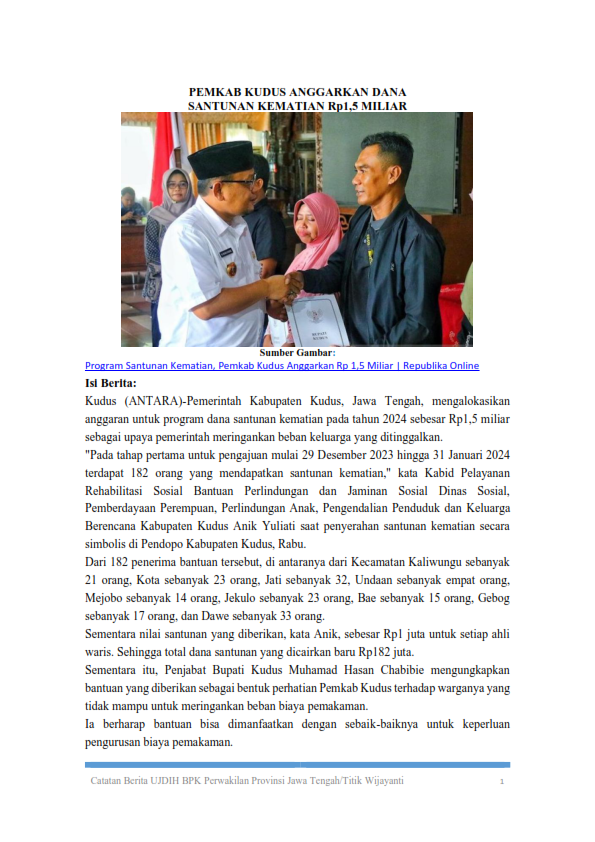 PEMKAB KUDUS ANGGARKAN DANA SANTUNAN KEMATIAN Rp1,5 MILIAR

BUPATI KUDUS

Sumber Gambar:
Program Santunan Kematian, Pemkab Kudus Anggarkan Rp 1,5 Miliar | Republika Online

Isi Berita:

Kudus (ANTARA)-Pemerintah Kabupaten Kudus, Jawa Tengah, mengalokasikan anggaran untuk program dana santunan kematian pada tahun 2024 sebesar Rp1,5 miliar sebagai upaya pemerintah meringankan beban keluarga yang ditinggalkan.

"Pada tahap pertama untuk pengajuan mulai 29 Desember 2023 hingga 31 Januari 2024 terdapat 182 orang yang mendapatkan santunan kematian," kata Kabid Pelayanan Rehabilitasi Sosial Bantuan Perlindungan dan Jaminan Sosial Dinas Sosial, Pemberdayaan Perempuan, Perlindungan Anak, Pengendalian Penduduk dan Keluarga Berencana Kabupaten Kudus Anik Yuliati saat penyerahan santunan kematian secara simbolis di Pendopo Kabupaten Kudus, Rabu.

Dari 182 penerima bantuan tersebut, di antaranya dari Kecamatan Kaliwungu sebanyak 21 orang, Kota sebanyak 23 orang, Jati sebanyak 32, Undaan sebanyak empat orang, Mejobo sebanyak 14 orang, Jekulo sebanyak 23 orang, Bae sebanyak 15 orang, Gebog sebanyak 17 orang, dan Dawe sebanyak 33 orang.

Sementara nilai santunan yang diberikan, kata Anik, sebesar Rp1 juta untuk setiap ahli waris. Sehingga total dana santunan yang dicairkan baru Rp182 juta.

Sementara itu, Penjabat Bupati Kudus Muhamad Hasan Chabibie mengungkapkan bantuan yang diberikan sebagai bentuk perhatian Pemkab Kudus terhadap warganya yang tidak mampu untuk meringankan beban biaya pemakaman.

Ia berharap bantuan bisa dimanfaatkan dengan sebaik-baiknya untuk keperluan pengurusan biaya pemakaman.

Catatan Berita UJDIH BPK Perwakilan Provinsi Jawa Tengah/Titik Wijayanti 1